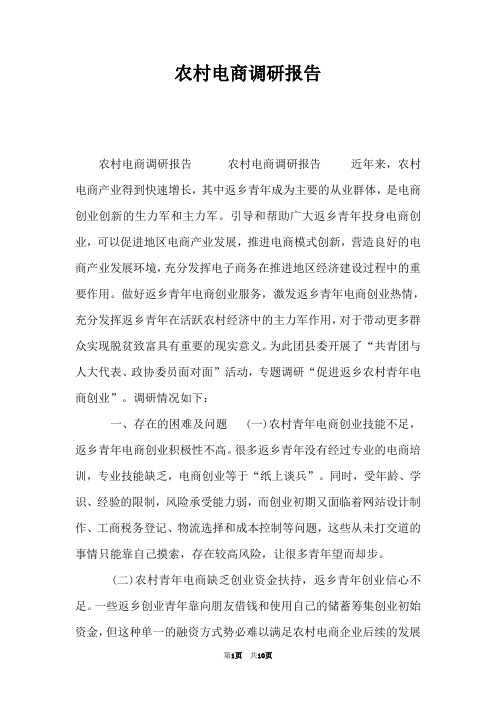 农村电商调研报告

农村电商调研报告　　农村电商调研报告　　近年来，农村电商产业得到快速增长，其中返乡青年成为主要的从业群体，是电商创业创新的生力军和主力军。引导和帮助广大返乡青年投身电商创业，可以促进地区电商产业发展，推进电商模式创新，营造良好的电商产业发展环境，充分发挥电子商务在推进地区经济建设过程中的重要作用。做好返乡青年电商创业服务，激发返乡青年电商创业热情，充分发挥返乡青年在活跃农村经济中的主力军作用，对于带动更多群众实现脱贫致富具有重要的现实意义。为此团县委开展了“共青团与人大代表、政协委员面对面”活动，专题调研“促进返乡农村青年电商创业”。调研情况如下：

一、存在的困难及问题　(一)农村青年电商创业技能不足，返乡青年电商创业积极性不高。很多返乡青年没有经过专业的电商培训，专业技能缺乏，电商创业等于“纸上谈兵”。同时，受年龄、学识、经验的限制，风险承受能力弱，而创业初期又面临着网站设计制作、工商税务登记、物流选择和成本控制等问题，这些从未打交道的事情只能靠自己摸索，存在较高风险，让很多青年望而却步。

(二)农村青年电商缺乏创业资金扶持，返乡青年创业信心不足。一些返乡创业青年靠向朋友借钱和使用自己的储蓄筹集创业初始资金，但这种单一的融资方式势必难以满足农村电商企业后续的发展

第1页　共10页